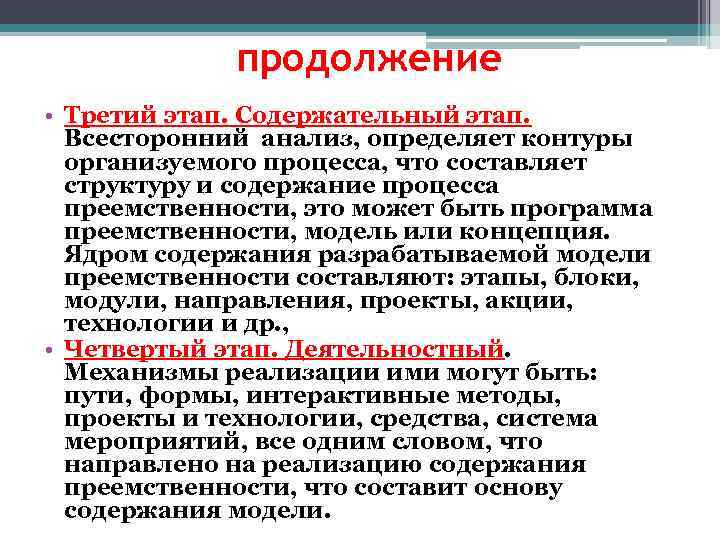 продолжение

• Третий этап. Содержательный этап. Всесторонний анализ, определяет контуры организуемого процесса, что составляет структуру и содержание процесса преемственности, это может быть программа преемственности, модель или концепция. Ядром содержания разрабатываемой модели преемственности составляют: этапы, блоки, модули, направления, проекты, акции, технологии и др.,

• Четвертый этап. Деятельностный. Механизмы реализации ими могут быть: пути, формы, интерактивные методы, проекты и технологии, средства, система мероприятий, все одним словом, что направлено на реализацию содержания преемственности, что составит основу содержания модели.